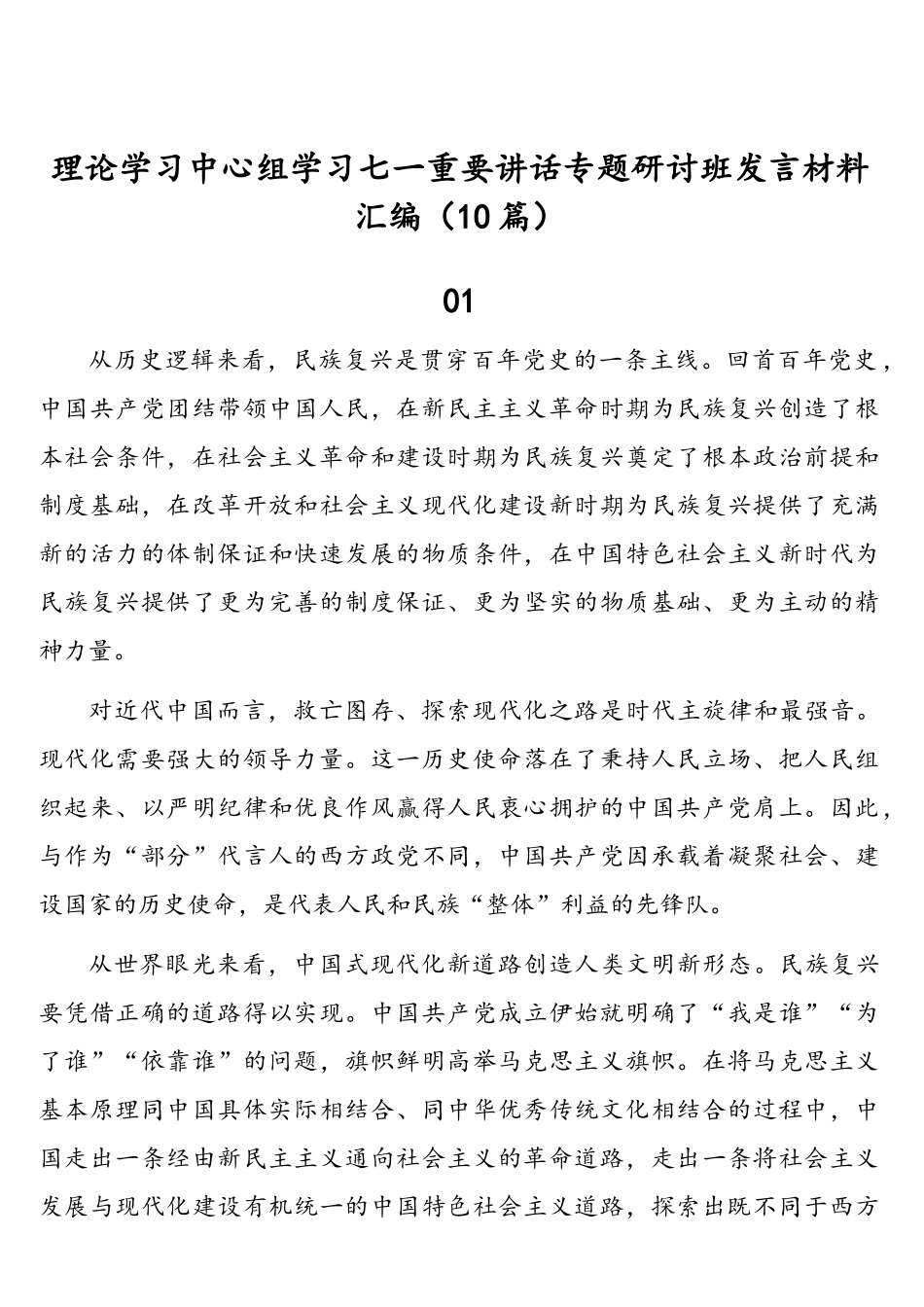 理论学习中心组学习七一重要讲话专题研讨班发言材料汇编（10篇）

01

从历史逻辑来看，民族复兴是贯穿百年党史的一条主线。回首百年党史，中国共产党团结带领中国人民，在新民主主义革命时期为民族复兴创造了根本社会条件，在社会主义革命和建设时期为民族复兴奠定了根本政治前提和制度基础，在改革开放和社会主义现代化建设新时期为民族复兴提供了充满新的活力的体制保证和快速发展的物质条件，在中国特色社会主义新时代为民族复兴提供了更为完善的制度保证、更为坚实的物质基础、更为主动的精神力量。

对近代中国而言，救亡图存、探索现代化之路是时代主旋律和最强音。现代化需要强大的领导力量。这一历史使命落在了秉持人民立场、把人民组织起来、以严明纪律和优良作风赢得人民衷心拥护的中国共产党肩上。因此，与作为“部分”代言人的西方政党不同，中国共产党因承载着凝聚社会、建设国家的历史使命，是代表人民和民族“整体”利益的先锋队。

从世界眼光来看，中国式现代化新道路创造人类文明新形态。民族复兴要凭借正确的道路得以实现。中国共产党成立伊始就明确了“我是谁”“为了谁”“依靠谁”的问题，旗帜鲜明高举马克思主义旗帜。在将马克思主义基本原理同中国具体实际相结合、同中华优秀传统文化相结合的过程中，中国走出一条经由新民主主义通向社会主义的革命道路，走出一条将社会主义发展与现代化建设有机统一的中国特色社会主义道路，探索出既不同于西方